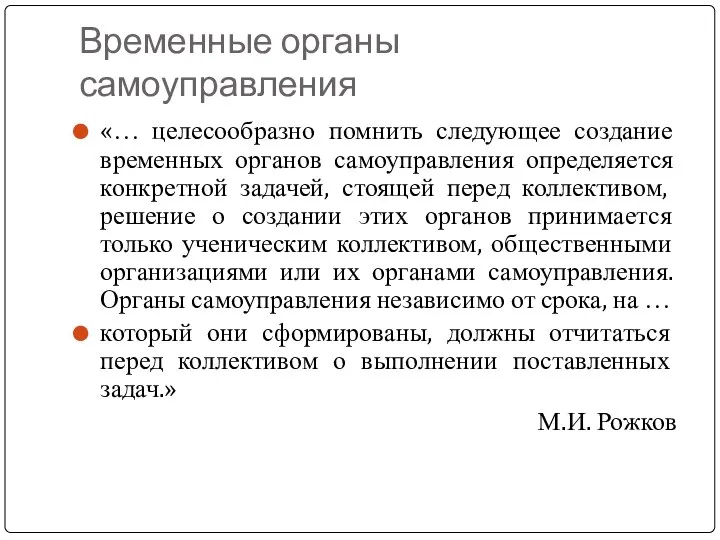 Временные органы самоуправления

«… целесообразно помнить следующее создание временных органов самоуправления определяется конкретной задачей, стоящей перед коллективом, решение о создании этих органов принимается только ученическим коллективом, общественными организациями или их органами самоуправления. Органы самоуправления независимо от срока, на …

который они сформированы, должны отчитаться перед коллективом о выполнении поставленных задач.»

М.И. Рожков